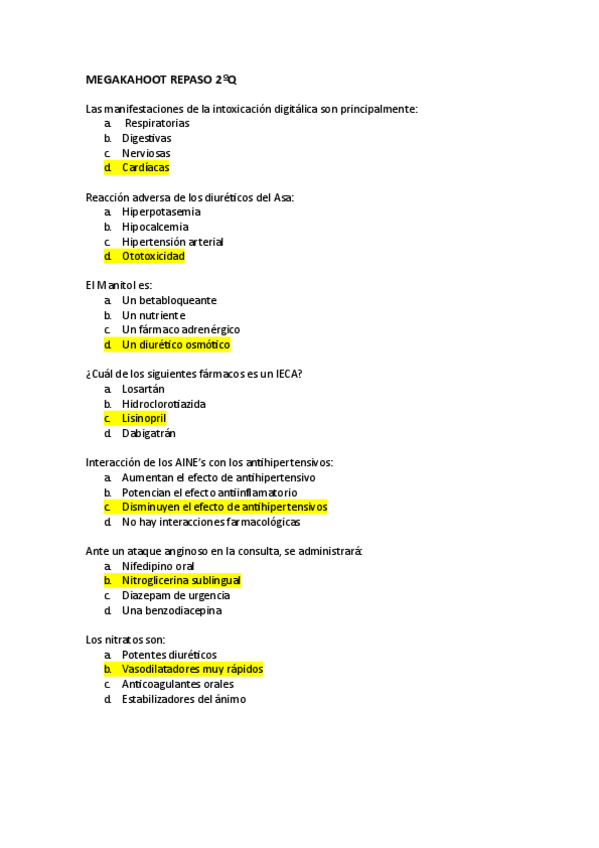 MEGAKAHOOT REPASO 2ºQ

Las manifestaciones de la intoxicación digitálica son principalmente:
a. Respiratorias
b. Digestivas
c. Nerviosas
d. Cardíacas

Reacción adversa de los diuréticos del Asa:
a. Hiperpotasemia
b. Hipocalcemia
c. Hipertensión arterial
d. Ototoxicidad

El Manitol es:
a. Un betabloqueante
b. Un nutriente
c. Un fármaco adrenérgico
d. Un diurético osmótico

¿Cuál de los siguientes fármacos es un IECA?
a. Losartán
b. Hidroclorotiazida
c. Lisinopril
d. Dabigatrán

Interacción de los AINE's con los antihipertensivos:
a. Aumentan el efecto de antihipertensivo
b. Potencian el efecto antiinflamatorio
c. Disminuyen el efecto de antihipertensivos
d. No hay interacciones farmacológicas

Ante un ataque anginoso en la consulta, se administrará:
a. Nifedipino oral
b. Nitroglicerina sublingual
c. Diazepam de urgencia
d. Una benzodiacepina

Los nitratos son:
a. Potentes diuréticos
b. Vasodilatadores muy rápidos
c. Anticoagulantes orales
d. Estabilizadores del ánimo